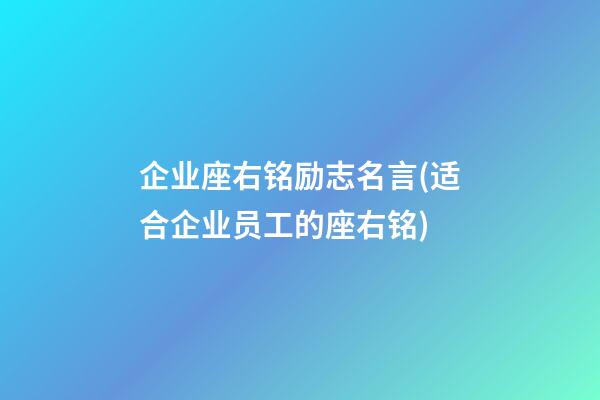 企业座右铭励志名言(适合企业员工的座右铭)